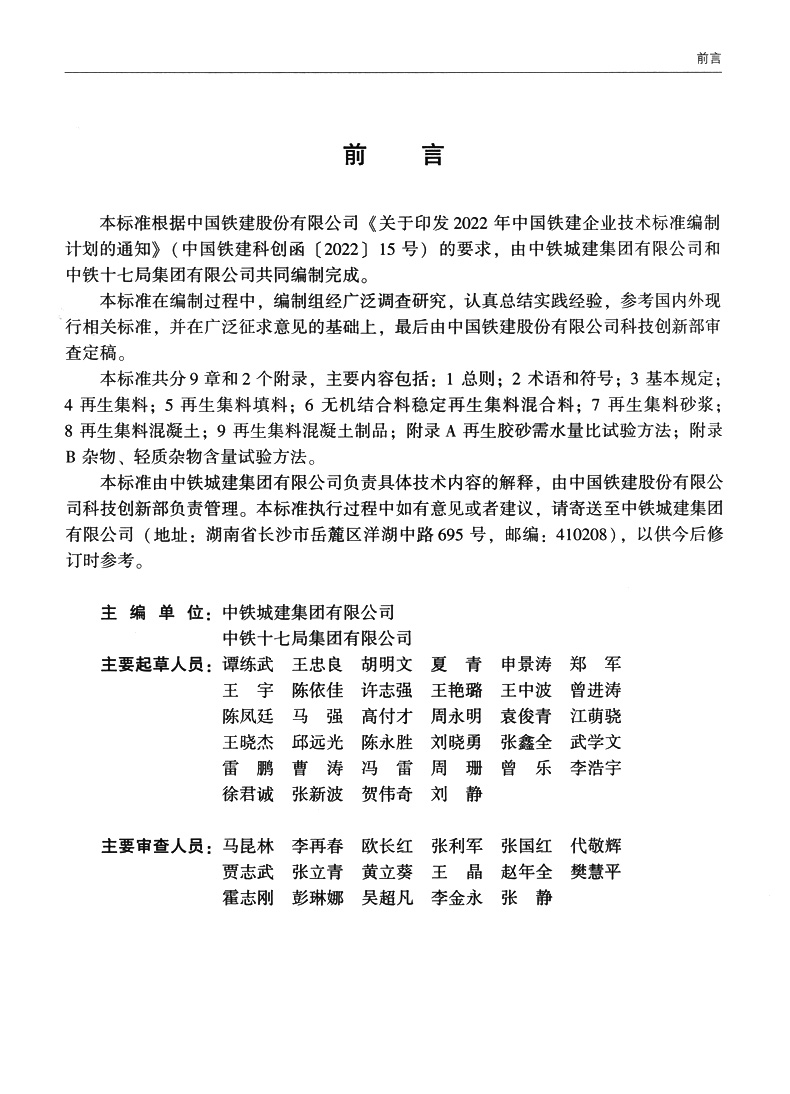 前言

前　言

本标准根据中国铁建股份有限公司《关于印发2022年中国铁建企业技术标准编制计划的通知》（中国铁建科创函〔2022〕15号）的要求，由中铁城建集团有限公司和中铁十七局集团有限公司共同编制完成。

本标准在编制过程中，编制组经广泛调查研究，认真总结实践经验，参考国内外现行相关标准，并在广泛征求意见的基础上，最后由中国铁建股份有限公司科技创新部审查定稿。

本标准共分9章和2个附录，主要内容包括：1 总则；2 术语和符号；3 基本规定；4 再生集料；5 再生集料填料；6 无机结合料稳定再生集料混合料；7 再生集料砂浆；8 再生集料混凝土；9 再生集料混凝土制品；附录A 再生胶砂需水量比试验方法；附录B 杂物、轻质杂物含量试验方法。

本标准由中铁城建集团有限公司负责具体技术内容的解释，由中国铁建股份有限公司科技创新部负责管理。本标准执行过程中如有意见或者建议，请寄送至中铁城建集团有限公司（地址：湖南省长沙市岳麓区洋湖中路695号，邮编：410208），以供今后修订时参考。

主 编 单 位：中铁城建集团有限公司
中铁十七局集团有限公司

主要起草人员：谭练武　王忠良　胡明文　夏　青　申景涛　郑　军
王　宇　陈依佳　许志强　王艳璐　王中波　曾进涛
陈凤廷　马　强　高付才　周永明　袁俊青　江萌骁
王晓杰　邱远光　陈永胜　刘晓勇　张鑫全　武学文
雷　鹏　曹　涛　冯　雷　周　珊　曾　乐　李浩宇
徐君诚　张新波　贺伟奇　刘　静

主要审查人员：马昆林　李再春　欧长红　张利军　张国红　代敬辉
贾志武　张立青　黄立葵　王　晶　赵年全　樊慧平
霍志刚　彭琳娜　吴超凡　李金永　张　静